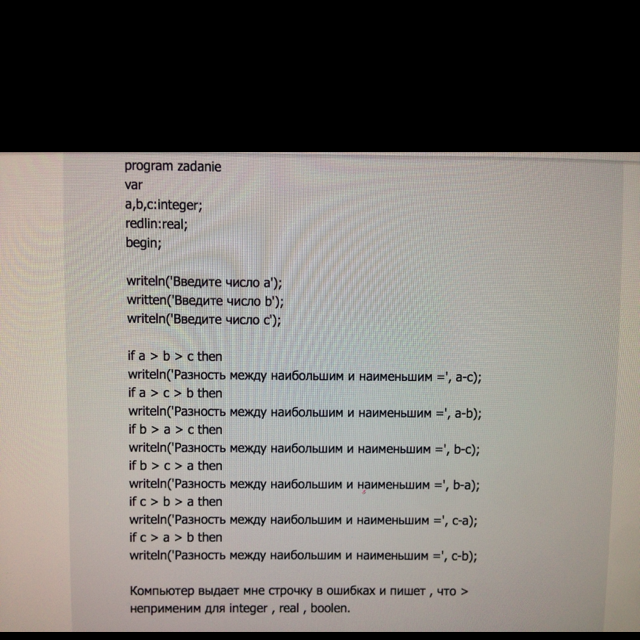 program zadanie
var
a,b,c:integer;
redlin:real;
begin;

writeln('Введите число a');
written('Введите число b');
writeln('Введите число c');

if a > b > c then
writeln('Разность между наибольшим и наименьшим =', a-c);
if a > c > b then
writeln('Разность между наибольшим и наименьшим =', a-b);
if b > a > c then
writeln('Разность между наибольшим и наименьшим =', b-c);
if b > c > a then
writeln('Разность между наибольшим и наименьшим =', b-a);
if c > b > a then
writeln('Разность между наибольшим и наименьшим =', c-a);
if c > a > b then
writeln('Разность между наибольшим и наименьшим =', c-b);

Компьютер выдает мне строчку в ошибках и пишет , что > неприменим для integer , real , boolen.